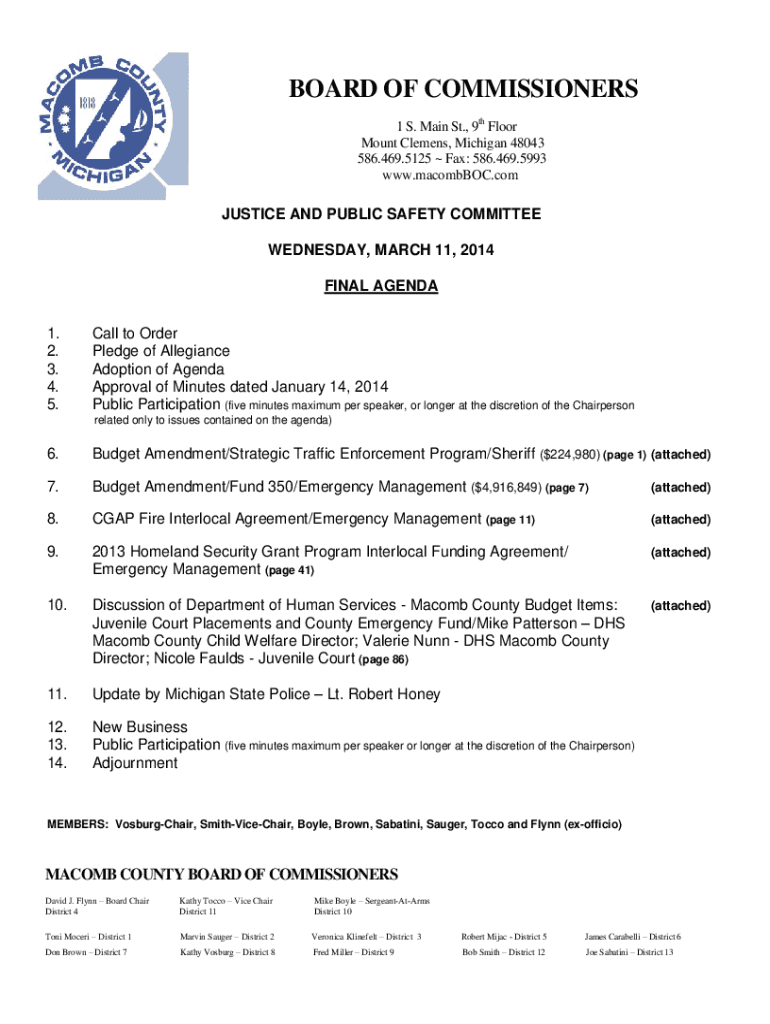 MACOMB COUNTY MICHIGAN 1818

BOARD OF COMMISSIONERS

1 S. Main St., 9th Floor
Mount Clemens, Michigan 48043
586.469.5125 ~ Fax: 586.469.5993
www.macombBOC.com

JUSTICE AND PUBLIC SAFETY COMMITTEE

WEDNESDAY, MARCH 11, 2014

FINAL AGENDA

1. Call to Order
2. Pledge of Allegiance
3. Adoption of Agenda
4. Approval of Minutes dated January 14, 2014
5. Public Participation (five minutes maximum per speaker, or longer at the discretion of the Chairperson related only to issues contained on the agenda)

6. Budget Amendment/Strategic Traffic Enforcement Program/Sheriff ($224,980) (page 1) (attached)

7. Budget Amendment/Fund 350/Emergency Management ($4,916,849) (page 7) (attached)

8. CGAP Fire Interlocal Agreement/Emergency Management (page 11) (attached)

9. 2013 Homeland Security Grant Program Interlocal Funding Agreement/ Emergency Management (page 41) (attached)

10. Discussion of Department of Human Services - Macomb County Budget Items: Juvenile Court Placements and County Emergency Fund/Mike Patterson – DHS Macomb County Child Welfare Director; Valerie Nunn - DHS Macomb County Director; Nicole Faulds - Juvenile Court (page 86) (attached)

11. Update by Michigan State Police – Lt. Robert Honey

12. New Business
13. Public Participation (five minutes maximum per speaker or longer at the discretion of the Chairperson)
14. Adjournment

MEMBERS: Vosburg-Chair, Smith-Vice-Chair, Boyle, Brown, Sabatini, Sauger, Tocco and Flynn (ex-officio)

MACOMB COUNTY BOARD OF COMMISSIONERS

David J. Flynn – Board Chair District 4
Kathy Tocco – Vice Chair District 11
Mike Boyle – Sergeant-At-Arms District 10

Toni Moceri – District 1
Marvin Sauger – District 2
Veronica Klinefelt – District 3
Robert Mijac - District 5
James Carabelli – District 6
Don Brown – District 7
Kathy Vosburg – District 8
Fred Miller – District 9
Bob Smith – District 12
Joe Sabatini – District 13